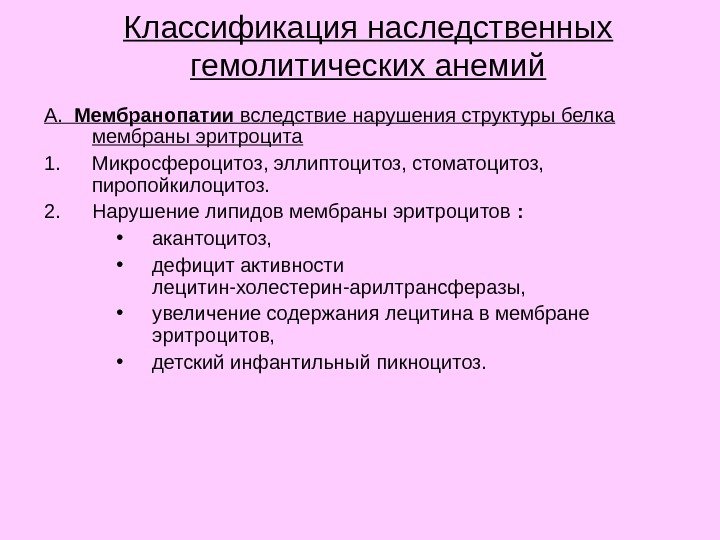 Классификация наследственных гемолитических анемий

А. Мембранопатии вследствие нарушения структуры белка мембраны эритроцита

1. Микросфероцитоз, эллиптоцитоз, стоматоцитоз, пиропойкилоцитоз.

2. Нарушение липидов мембраны эритроцитов :

• акантоцитоз,

• дефицит активности лецитин-холестерин-арилтрансферазы,

• увеличение содержания лецитина в мембране эритроцитов,

• детский инфантильный пикноцитоз.